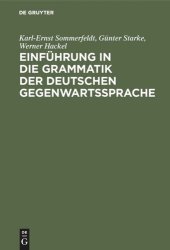 DE GRUYTER

Karl-Ernst Sommerfeldt, Günter Starke, Werner Hackel

EINFÜHRUNG IN DIE GRAMMATIK DER DEUTSCHEN GEGENWARTSSPRACHE

DE G